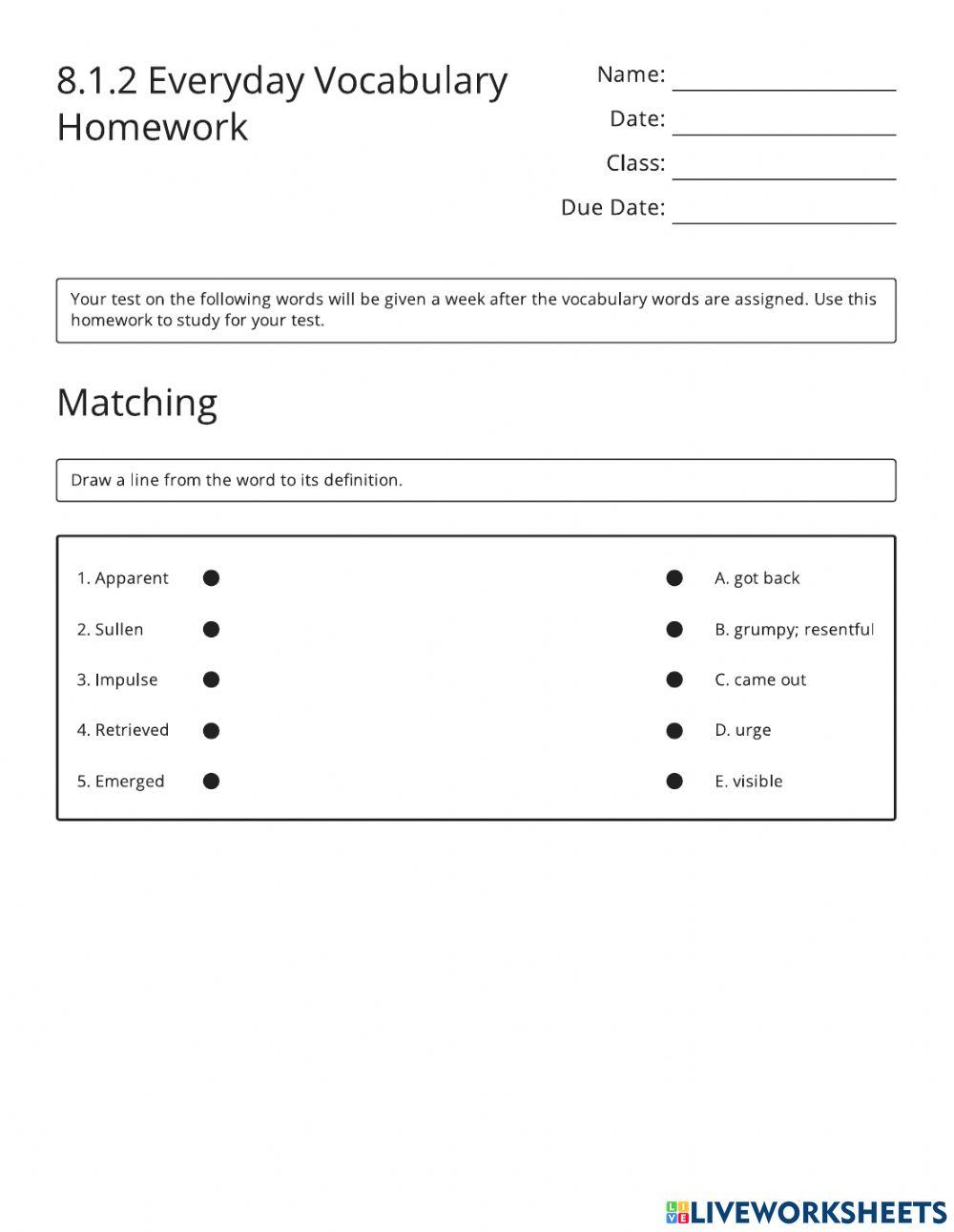 8.1.2 Everyday Vocabulary Homework

Name: ___________
Date: ___________
Class: ___________
Due Date: ___________

Your test on the following words will be given a week after the vocabulary words are assigned. Use this homework to study for your test.

Matching

Draw a line from the word to its definition.

1. Apparent
2. Sullen
3. Impulse
4. Retrieved
5. Emerged

A. got back
B. grumpy; resentful
C. came out
D. urge
E. visible

LIVEWORKSHEETS